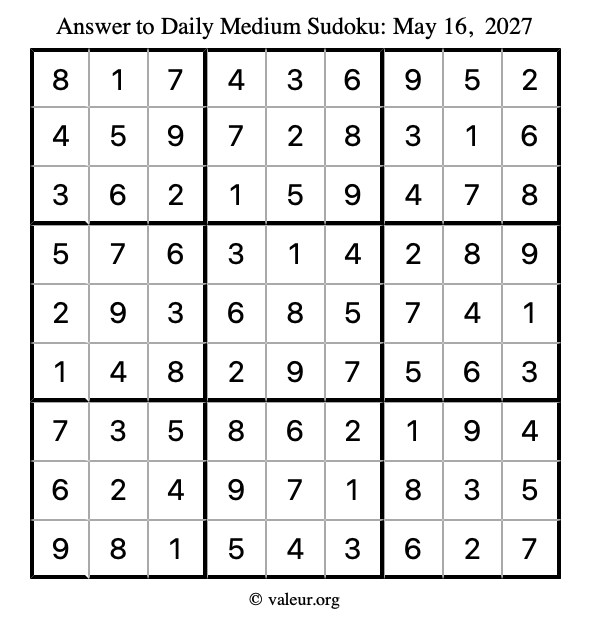 Answer to Daily Medium Sudoku: May 16, 2027

| | | | | | | | | |
|---|---|---|---|---|---|---|---|---|
| 8 | 1 | 7 | 4 | 3 | 6 | 9 | 5 | 2 |
| 4 | 5 | 9 | 7 | 2 | 8 | 3 | 1 | 6 |
| 3 | 6 | 2 | 1 | 5 | 9 | 4 | 7 | 8 |
| 5 | 7 | 6 | 3 | 1 | 4 | 2 | 8 | 9 |
| 2 | 9 | 3 | 6 | 8 | 5 | 7 | 4 | 1 |
| 1 | 4 | 8 | 2 | 9 | 7 | 5 | 6 | 3 |
| 7 | 3 | 5 | 8 | 6 | 2 | 1 | 9 | 4 |
| 6 | 2 | 4 | 9 | 7 | 1 | 8 | 3 | 5 |
| 9 | 8 | 1 | 5 | 4 | 3 | 6 | 2 | 7 |

© valeur.org